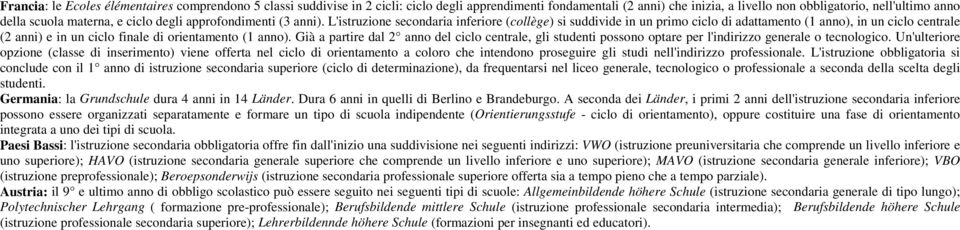 **Francia**: le *Ecoles élémentaires* comprendono 5 classi suddivise in 2 cicli: ciclo degli apprendimenti fondamentali (2 anni) che inizia, a livello non obbligatorio, nell'ultimo anno della scuola materna, e ciclo degli approfondimenti (3 anni). L'istruzione secondaria inferiore (*collège*) si suddivide in un primo ciclo di adattamento (1 anno), in un ciclo centrale (2 anni) e in un ciclo finale di orientamento (1 anno). Già a partire dal 2° anno del ciclo centrale, gli studenti possono optare per l'indirizzo generale o tecnologico. Un'ulteriore opzione (classe di inserimento) viene offerta nel ciclo di orientamento a coloro che intendono proseguire gli studi nell'indirizzo professionale. L'istruzione obbligatoria si conclude con il 1° anno di istruzione secondaria superiore (ciclo di determinazione), da frequentarsi nel liceo generale, tecnologico o professionale a seconda della scelta degli studenti.

**Germania**: la *Grundschule* dura 4 anni in 14 *Länder*. Dura 6 anni in quelli di Berlino e Brandeburgo. A seconda dei *Länder*, i primi 2 anni dell'istruzione secondaria inferiore possono essere organizzati separatamente e formare un tipo di scuola indipendente (*Orientierungsstufe* - ciclo di orientamento), oppure costituire una fase di orientamento integrata a uno dei tipi di scuola.

**Paesi Bassi**: l'istruzione secondaria obbligatoria offre fin dall'inizio una suddivisione nei seguenti indirizzi: *VWO* (istruzione preuniversitaria che comprende un livello inferiore e uno superiore); *HAVO* (istruzione secondaria generale superiore che comprende un livello inferiore e uno superiore); *MAVO* (istruzione secondaria generale inferiore); *VBO* (istruzione preprofessionale); *Beroepsonderwijs* (istruzione secondaria professionale superiore offerta sia a tempo pieno che a tempo parziale).

**Austria**: il 9° e ultimo anno di obbligo scolastico può essere seguito nei seguenti tipi di scuole: *Allgemeinbildende höhere Schule* (istruzione secondaria generale di tipo lungo); *Polytechnischer Lehrgang* ( formazione pre-professionale); *Berufsbildende mittlere Schule* (istruzione professionale secondaria intermedia); *Berufsbildende höhere Schule* (istruzione professionale secondaria superiore); *Lehrerbildennde höhere Schule* (formazioni per insegnanti ed educatori).